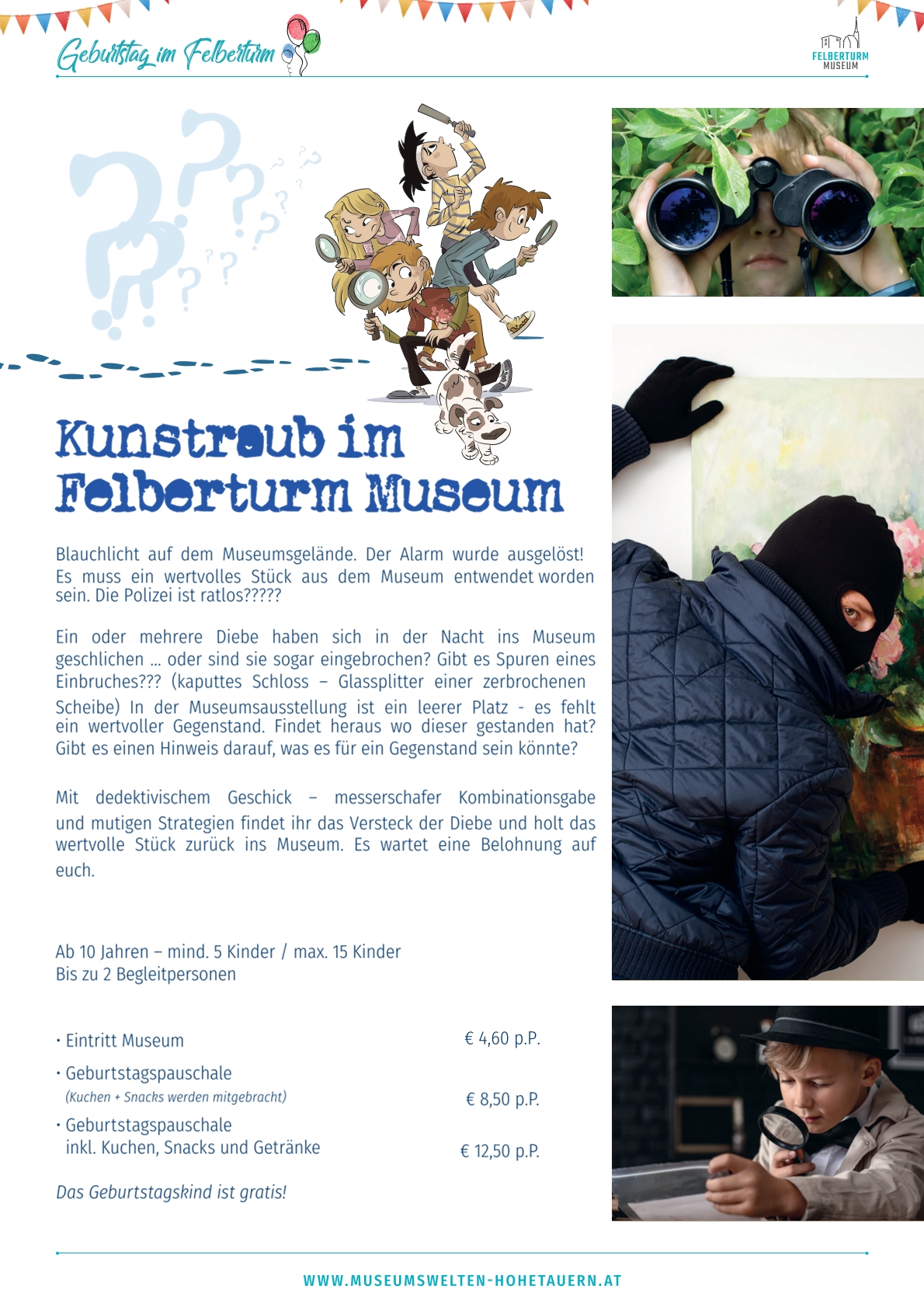 Geburtstag im Felberturm

FELBERTURM MUSEUM

Kunstraub im Felberturm Museum

Blauchlicht auf dem Museumsgelände. Der Alarm wurde ausgelöst! Es muss ein wertvolles Stück aus dem Museum entwendet worden sein. Die Polizei ist ratlos?????

Ein oder mehrere Diebe haben sich in der Nacht ins Museum geschlichen ... oder sind sie sogar eingebrochen? Gibt es Spuren eines Einbruches??? (kaputtes Schloss – Glassplitter einer zerbrochenen Scheibe) In der Museumsausstellung ist ein leerer Platz - es fehlt ein wertvoller Gegenstand. Findet heraus wo dieser gestanden hat? Gibt es einen Hinweis darauf, was es für ein Gegenstand sein könnte?

Mit dedektivischem Geschick – messerschafer Kombinationsgabe und mutigen Strategien findet ihr das Versteck der Diebe und holt das wertvolle Stück zurück ins Museum. Es wartet eine Belohnung auf euch.

Ab 10 Jahren – mind. 5 Kinder / max. 15 Kinder
Bis zu 2 Begleitpersonen

• Eintritt Museum € 4,60 p.P.

• Geburtstagspauschale
(Kuchen + Snacks werden mitgebracht) € 8,50 p.P.

• Geburtstagspauschale
inkl. Kuchen, Snacks und Getränke € 12,50 p.P.

Das Geburtstagskind ist gratis!

WWW.MUSEUMSWELTEN-HOHETAUERN.AT